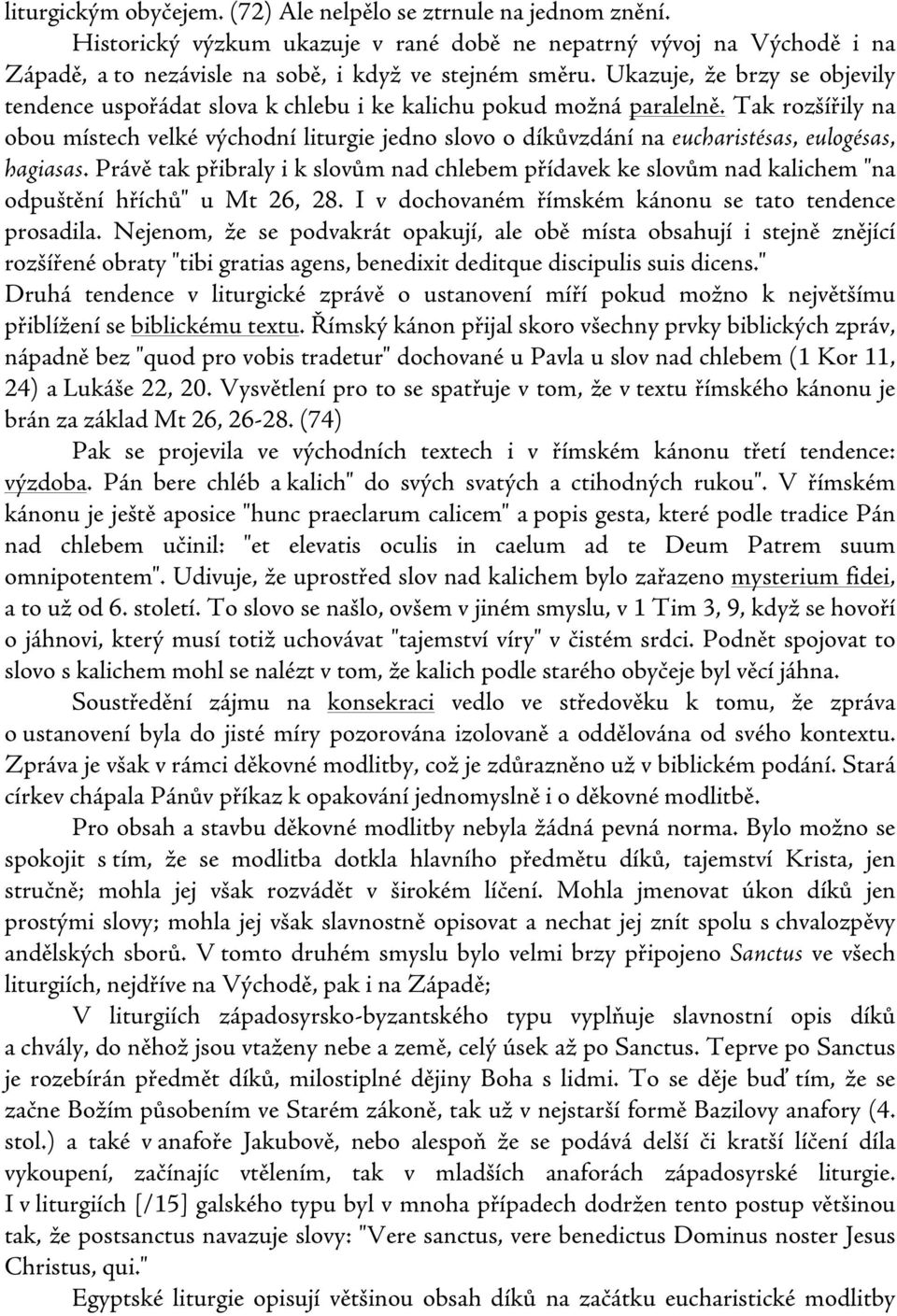 liturgickým obyčejem. (72) Ale nelpělo se ztrnule na jednom znění.

Historický výzkum ukazuje v rané době ne nepatrný vývoj na Východě i na Západě, a to nezávisle na sobě, i když ve stejném směru. Ukazuje, že brzy se objevily tendence uspořádat slova k chlebu i ke kalichu pokud možná paralelně. Tak rozšířily na obou místech velké východní liturgie jedno slovo o díkůvzdání na eucharistésas, eulogésas, hagiasas. Právě tak přibraly i k slovům nad chlebem přídavek ke slovům nad kalichem "na odpuštění hříchů" u Mt 26, 28. I v dochovaném římském kánonu se tato tendence prosadila. Nejenom, že se podvakrát opakují, ale obě místa obsahují i stejně znějící rozšířené obraty "tibi gratias agens, benedixit deditque discipulis suis dicens." Druhá tendence v liturgické zprávě o ustanovení míří pokud možno k největšímu přiblížení se biblickému textu. Římský kánon přijal skoro všechny prvky biblických zpráv, nápadně bez "quod pro vobis tradetur" dochované u Pavla u slov nad chlebem (1 Kor 11, 24) a Lukáše 22, 20. Vysvětlení pro to se spatřuje v tom, že v textu římského kánonu je brán za základ Mt 26, 26-28. (74)

Pak se projevila ve východních textech i v římském kánonu třetí tendence: výzdoba. Pán bere chléb a kalich" do svých svatých a ctihodných rukou". V římském kánonu je ještě aposice "hunc praeclarum calicem" a popis gesta, které podle tradice Pán nad chlebem učinil: "et elevatis oculis in caelum ad te Deum Patrem suum omnipotentem". Udivuje, že uprostřed slov nad kalichem bylo zařazeno mysterium fidei, a to už od 6. století. To slovo se našlo, ovšem v jiném smyslu, v 1 Tim 3, 9, když se hovoří o jáhnovi, který musí totiž uchovávat "tajemství víry" v čistém srdci. Podnět spojovat to slovo s kalichem mohl se nalézt v tom, že kalich podle starého obyčeje byl věcí jáhna.

Soustředění zájmu na konsekraci vedlo ve středověku k tomu, že zpráva o ustanovení byla do jisté míry pozorována izolovaně a oddělována od svého kontextu. Zpráva je však v rámci děkovné modlitby, což je zdůrazněno už v biblickém podání. Stará církev chápala Pánův příkaz k opakování jednomyslně i o děkovné modlitbě.

Pro obsah a stavbu děkovné modlitby nebyla žádná pevná norma. Bylo možno se spokojit s tím, že se modlitba dotkla hlavního předmětu díků, tajemství Krista, jen stručně; mohla jej však rozvádět v širokém líčení. Mohla jmenovat úkon díků jen prostými slovy; mohla jej však slavnostně opisovat a nechat jej znít spolu s chvalozpěvy andělských sborů. V tomto druhém smyslu bylo velmi brzy připojeno Sanctus ve všech liturgiích, nejdříve na Východě, pak i na Západě;

V liturgiích západosyrsko-byzantského typu vyplňuje slavnostní opis díků a chvály, do něhož jsou vtaženy nebe a země, celý úsek až po Sanctus. Teprve po Sanctus je rozebírán předmět díků, milostiplné dějiny Boha s lidmi. To se děje buď tím, že se začne Božím působením ve Starém zákoně, tak už v nejstarší formě Bazilovy anafory (4. stol.) a také v anafoře Jakubově, nebo alespoň že se podává delší či kratší líčení díla vykoupení, začínajíc vtělením, tak v mladších anaforách západosyrské liturgie. I v liturgiích [/15] galského typu byl v mnoha případech dodržen tento postup většinou tak, že postsanctus navazuje slovy: "Vere sanctus, vere benedictus Dominus noster Jesus Christus, qui."

Egyptské liturgie opisují většinou obsah díků na začátku eucharistické modlitby